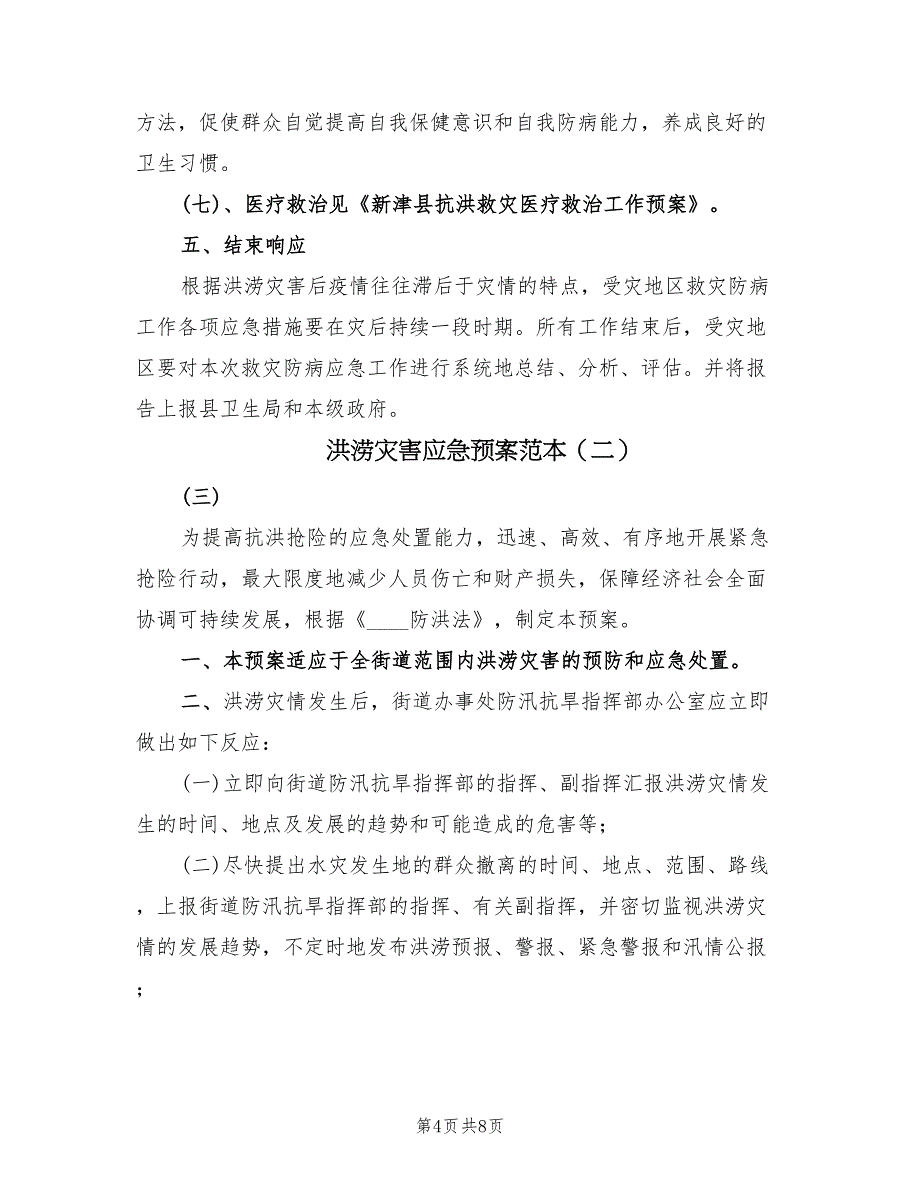 方法，促使群众自觉提高自我保健意识和自我防病能力，养成良好的卫生习惯。

(七)、医疗救治见《新津县抗洪救灾医疗救治工作预案》。

五、结束响应

根据洪涝灾害后疫情往往滞后于灾情的特点，受灾地区救灾防病工作各项应急措施要在灾后持续一段时期。所有工作结束后，受灾地区要对本次救灾防病应急工作进行系统地总结、分析、评估。并将报告上报县卫生局和本级政府。

洪涝灾害应急预案范本（二）

(三)

为提高抗洪抢险的应急处置能力，迅速、高效、有序地开展紧急抢险行动，最大限度地减少人员伤亡和财产损失，保障经济社会全面协调可持续发展，根据《____防洪法》，制定本预案。

一、本预案适应于全街道范围内洪涝灾害的预防和应急处置。

二、洪涝灾情发生后，街道办事处防汛抗旱指挥部办公室应立即做出如下反应：

(一)立即向街道防汛抗旱指挥部的指挥、副指挥汇报洪涝灾情发生的时间、地点及发展的趋势和可能造成的危害等；

(二)尽快提出水灾发生地的群众撤离的时间、地点、范围、路线，上报街道防汛抗旱指挥部的指挥、有关副指挥，并密切监视洪涝灾情的发展趋势，不定时地发布洪涝预报、警报、紧急警报和汛情公报；

第4页 共8页